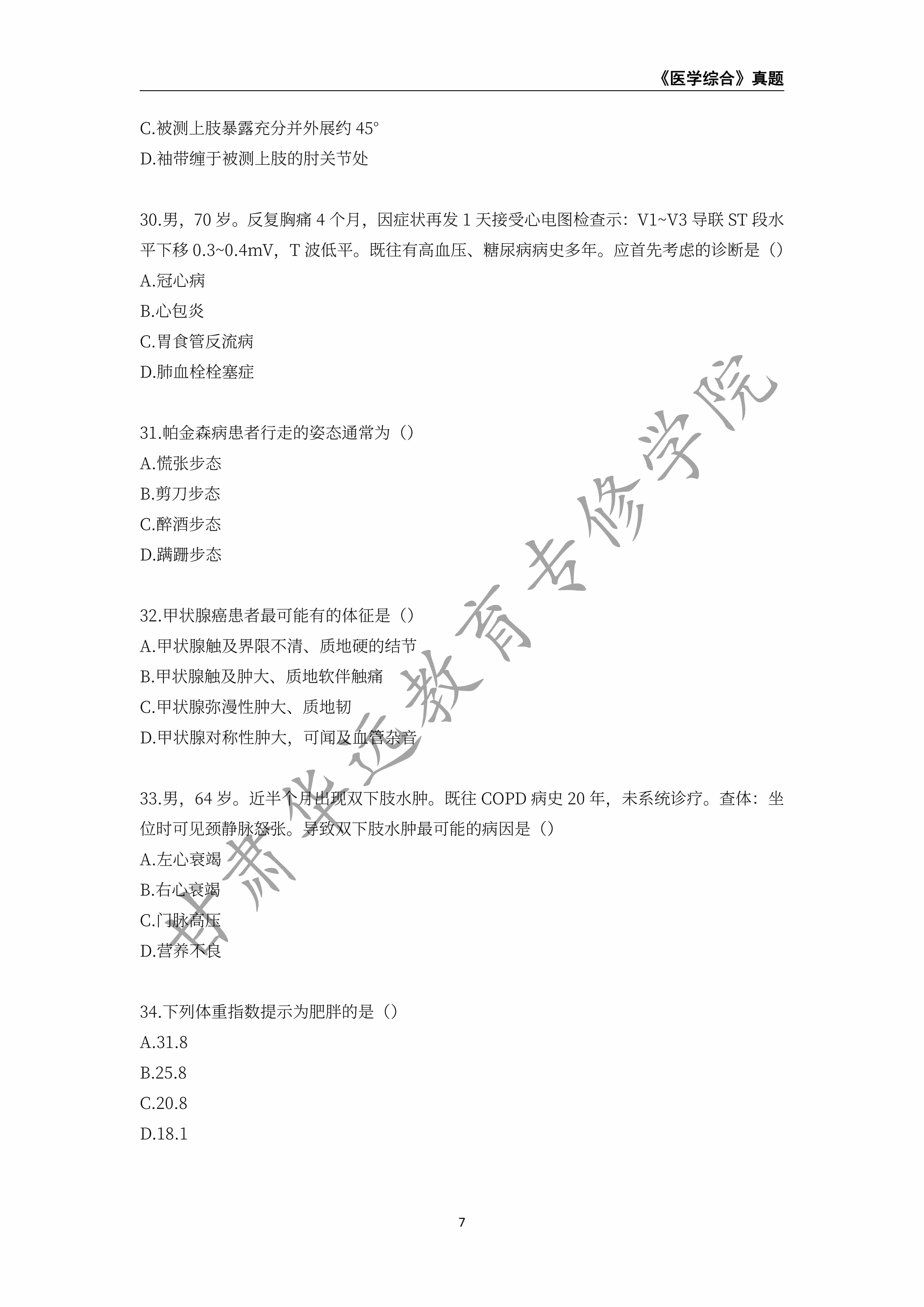 《医学综合》真题

C.被测上肢暴露充分并外展约 45°

D.袖带缠于被测上肢的肘关节处

30.男，70 岁。反复胸痛 4 个月，因症状再发 1 天接受心电图检查示：V1~V3 导联 ST 段水平下移 0.3~0.4mV，T 波低平。既往有高血压、糖尿病病史多年。应首先考虑的诊断是（）

A.冠心病

B.心包炎

C.胃食管反流病

D.肺血栓栓塞症

31.帕金森病患者行走的姿态通常为（）

A.慌张步态

B.剪刀步态

C.醉酒步态

D.蹒跚步态

32.甲状腺癌患者最可能有的体征是（）

A.甲状腺触及界限不清、质地硬的结节

B.甲状腺触及肿大、质地软伴触痛

C.甲状腺弥漫性肿大、质地韧

D.甲状腺对称性肿大，可闻及血管杂音

33.男，64 岁。近半个月出现双下肢水肿。既往 COPD 病史 20 年，未系统诊疗。查体：坐位时可见颈静脉怒张。导致双下肢水肿最可能的病因是（）

A.左心衰竭

B.右心衰竭

C.门脉高压

D.营养不良

34.下列体重指数提示为肥胖的是（）

A.31.8

B.25.8

C.20.8

D.18.1

甘肃华远教育专修学院

7